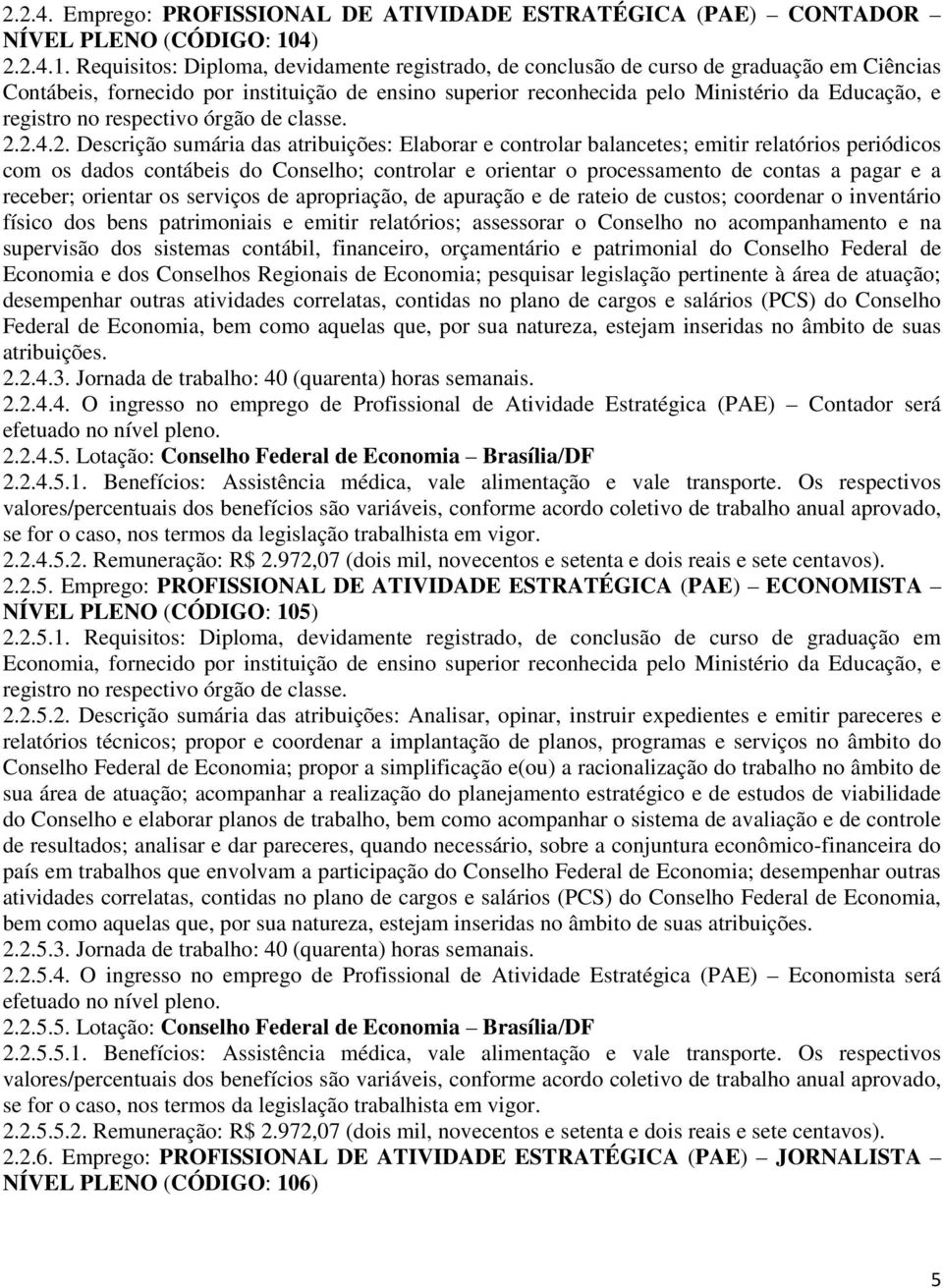 2.2.4. Emprego: PROFISSIONAL DE ATIVIDADE ESTRATÉGICA (PAE) – CONTADOR – NÍVEL PLENO (CÓDIGO: 104)
2.2.4.1. Requisitos: Diploma, devidamente registrado, de conclusão de curso de graduação em Ciências Contábeis, fornecido por instituição de ensino superior reconhecida pelo Ministério da Educação, e registro no respectivo órgão de classe.
2.2.4.2. Descrição sumária das atribuições: Elaborar e controlar balancetes; emitir relatórios periódicos com os dados contábeis do Conselho; controlar e orientar o processamento de contas a pagar e a receber; orientar os serviços de apropriação, de apuração e de rateio de custos; coordenar o inventário físico dos bens patrimoniais e emitir relatórios; assessorar o Conselho no acompanhamento e na supervisão dos sistemas contábil, financeiro, orçamentário e patrimonial do Conselho Federal de Economia e dos Conselhos Regionais de Economia; pesquisar legislação pertinente à área de atuação; desempenhar outras atividades correlatas, contidas no plano de cargos e salários (PCS) do Conselho Federal de Economia, bem como aquelas que, por sua natureza, estejam inseridas no âmbito de suas atribuições.
2.2.4.3. Jornada de trabalho: 40 (quarenta) horas semanais.
2.2.4.4. O ingresso no emprego de Profissional de Atividade Estratégica (PAE) – Contador será efetuado no nível pleno.
2.2.4.5. Lotação: Conselho Federal de Economia – Brasília/DF
2.2.4.5.1. Benefícios: Assistência médica, vale alimentação e vale transporte. Os respectivos valores/percentuais dos benefícios são variáveis, conforme acordo coletivo de trabalho anual aprovado, se for o caso, nos termos da legislação trabalhista em vigor.
2.2.4.5.2. Remuneração: R$ 2.972,07 (dois mil, novecentos e setenta e dois reais e sete centavos).
2.2.5. Emprego: PROFISSIONAL DE ATIVIDADE ESTRATÉGICA (PAE) – ECONOMISTA – NÍVEL PLENO (CÓDIGO: 105)
2.2.5.1. Requisitos: Diploma, devidamente registrado, de conclusão de curso de graduação em Economia, fornecido por instituição de ensino superior reconhecida pelo Ministério da Educação, e registro no respectivo órgão de classe.
2.2.5.2. Descrição sumária das atribuições: Analisar, opinar, instruir expedientes e emitir pareceres e relatórios técnicos; propor e coordenar a implantação de planos, programas e serviços no âmbito do Conselho Federal de Economia; propor a simplificação e(ou) a racionalização do trabalho no âmbito de sua área de atuação; acompanhar a realização do planejamento estratégico e de estudos de viabilidade do Conselho e elaborar planos de trabalho, bem como acompanhar o sistema de avaliação e de controle de resultados; analisar e dar pareceres, quando necessário, sobre a conjuntura econômico-financeira do país em trabalhos que envolvam a participação do Conselho Federal de Economia; desempenhar outras atividades correlatas, contidas no plano de cargos e salários (PCS) do Conselho Federal de Economia, bem como aquelas que, por sua natureza, estejam inseridas no âmbito de suas atribuições.
2.2.5.3. Jornada de trabalho: 40 (quarenta) horas semanais.
2.2.5.4. O ingresso no emprego de Profissional de Atividade Estratégica (PAE) – Economista será efetuado no nível pleno.
2.2.5.5. Lotação: Conselho Federal de Economia – Brasília/DF
2.2.5.5.1. Benefícios: Assistência médica, vale alimentação e vale transporte. Os respectivos valores/percentuais dos benefícios são variáveis, conforme acordo coletivo de trabalho anual aprovado, se for o caso, nos termos da legislação trabalhista em vigor.
2.2.5.5.2. Remuneração: R$ 2.972,07 (dois mil, novecentos e setenta e dois reais e sete centavos).
2.2.6. Emprego: PROFISSIONAL DE ATIVIDADE ESTRATÉGICA (PAE) – JORNALISTA – NÍVEL PLENO (CÓDIGO: 106)

5